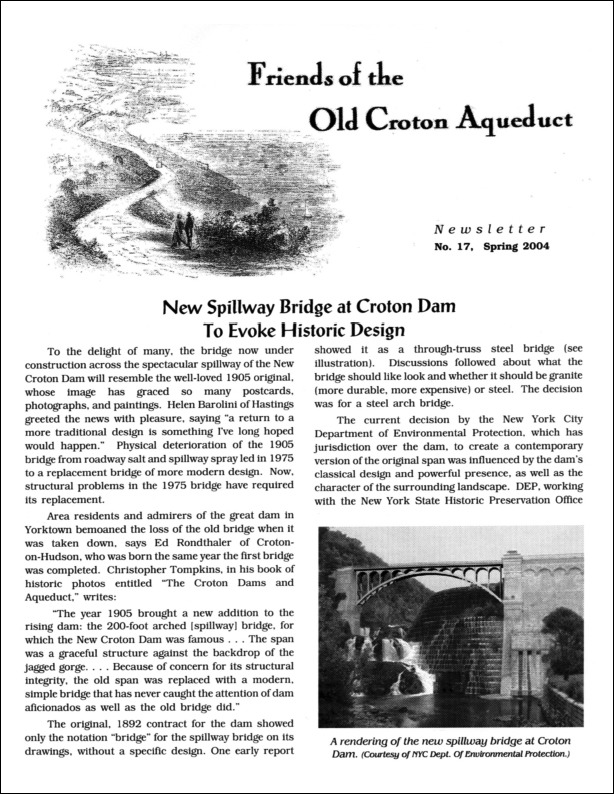 Friends of the
Old Croton Aqueduct

Newsletter
No. 17, Spring 2004

New Spillway Bridge at Croton Dam
To Evoke Historic Design

To the delight of many, the bridge now under construction across the spectacular spillway of the New Croton Dam will resemble the well-loved 1905 original, whose image has graced so many postcards, photographs, and paintings. Helen Barolini of Hastings greeted the news with pleasure, saying "a return to a more traditional design is something I've long hoped would happen." Physical deterioration of the 1905 bridge from roadway salt and spillway spray led in 1975 to a replacement bridge of more modern design. Now, structural problems in the 1975 bridge have required its replacement.

Area residents and admirers of the great dam in Yorktown bemoaned the loss of the old bridge when it was taken down, says Ed Rondthaler of Croton-on-Hudson, who was born the same year the first bridge was completed. Christopher Tompkins, in his book of historic photos entitled "The Croton Dams and Aqueduct," writes:

"The year 1905 brought a new addition to the rising dam: the 200-foot arched [spillway] bridge, for which the New Croton Dam was famous . . . The span was a graceful structure against the backdrop of the jagged gorge. . . . Because of concern for its structural integrity, the old span was replaced with a modern, simple bridge that has never caught the attention of dam aficionados as well as the old bridge did."

The original, 1892 contract for the dam showed only the notation "bridge" for the spillway bridge on its drawings, without a specific design. One early report showed it as a through-truss steel bridge (see illustration). Discussions followed about what the bridge should like look and whether it should be granite (more durable, more expensive) or steel. The decision was for a steel arch bridge.

The current decision by the New York City Department of Environmental Protection, which has jurisdiction over the dam, to create a contemporary version of the original span was influenced by the dam's classical design and powerful presence, as well as the character of the surrounding landscape. DEP, working with the New York State Historic Preservation Office

A rendering of the new spillway bridge at Croton Dam. (Courtesy of NYC Dept. Of Environmental Protection.)